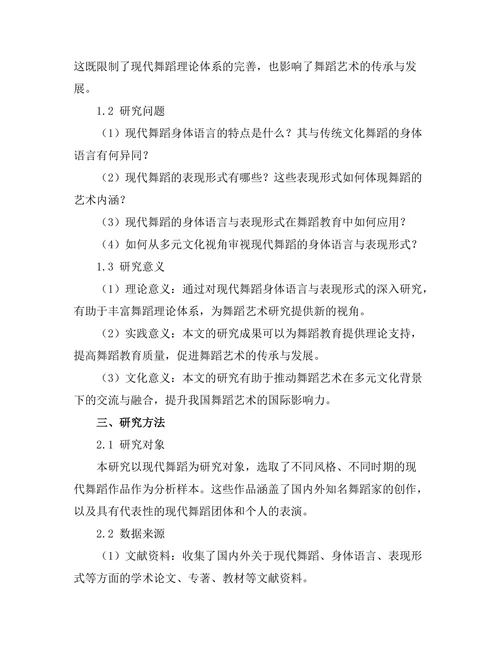 这既限制了现代舞蹈理论体系的完善，也影响了舞蹈艺术的传承与发展。

1.2 研究问题

（1）现代舞蹈身体语言的特点是什么？其与传统文化舞蹈的身体语言有何异同？

（2）现代舞蹈的表现形式有哪些？这些表现形式如何体现舞蹈的艺术内涵？

（3）现代舞蹈的身体语言与表现形式在舞蹈教育中如何应用？

（4）如何从多元文化视角审视现代舞蹈的身体语言与表现形式？

1.3 研究意义

（1）理论意义：通过对现代舞蹈身体语言与表现形式的深入研究，有助于丰富舞蹈理论体系，为舞蹈艺术研究提供新的视角。

（2）实践意义：本文的研究成果可以为舞蹈教育提供理论支持，提高舞蹈教育质量，促进舞蹈艺术的传承与发展。

（3）文化意义：本文的研究有助于推动舞蹈艺术在多元文化背景下的交流与融合，提升我国舞蹈艺术的国际影响力。

三、研究方法

2.1 研究对象

本研究以现代舞蹈为研究对象，选取了不同风格、不同时期的现代舞蹈作品作为分析样本。这些作品涵盖了国内外知名舞蹈家的创作，以及具有代表性的现代舞蹈团体和个人的表演。

2.2 数据来源

（1）文献资料：收集了国内外关于现代舞蹈、身体语言、表现形式等方面的学术论文、专著、教材等文献资料。